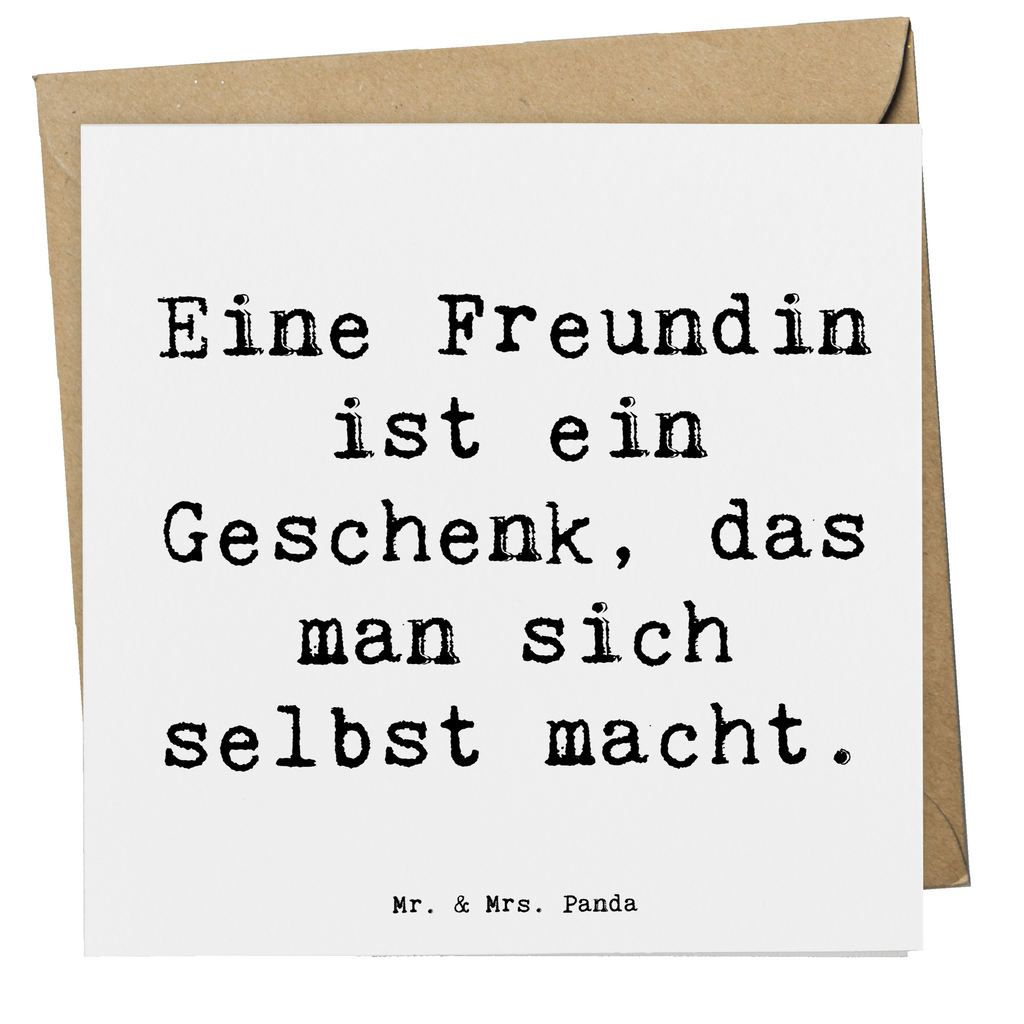 Eine Freundin ist ein Geschenk, das man sich selbst macht.

Mr. & Mrs. Panda